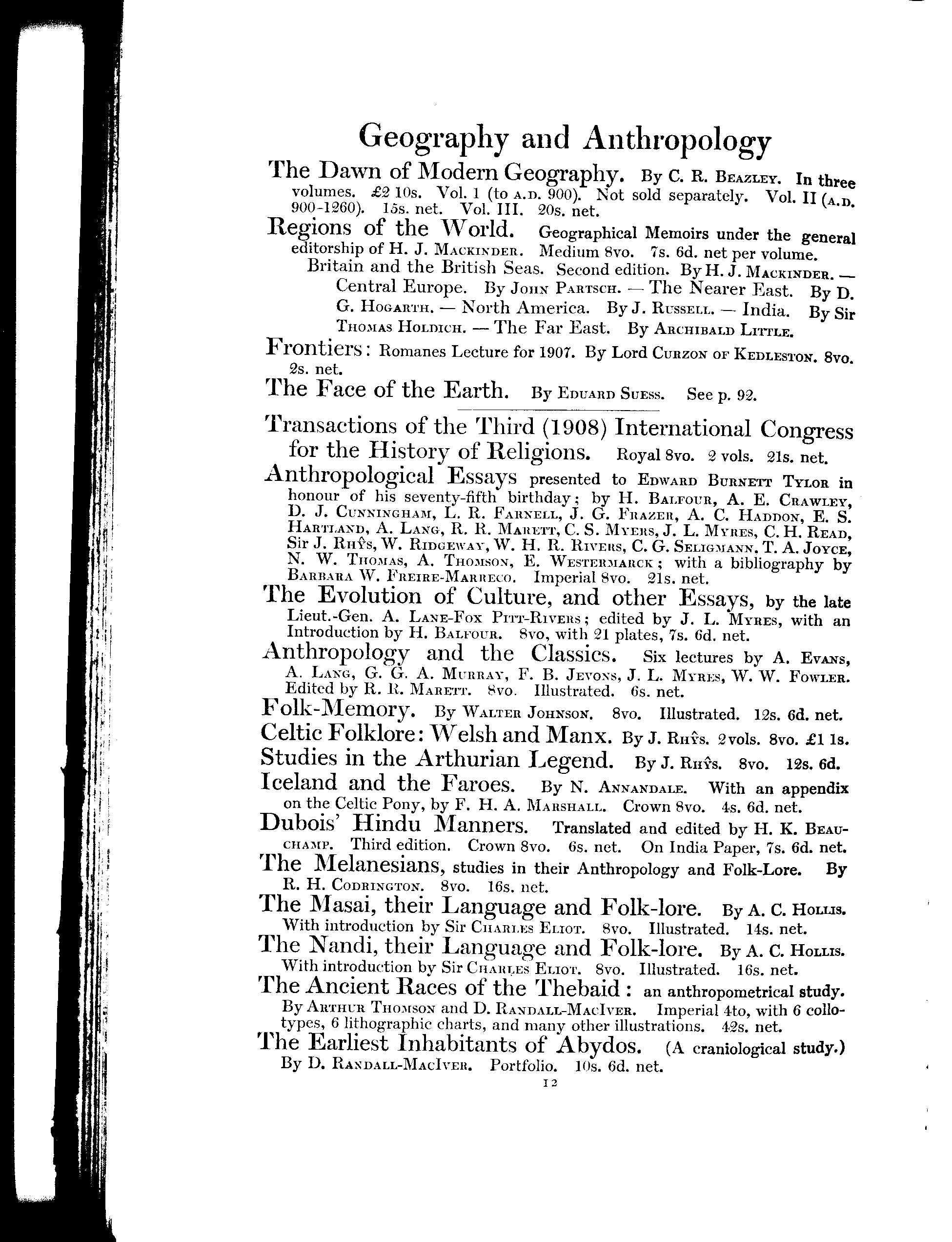 Geography and Anthropology

The Dawn of Modern Geography. By C. R. Beazley. In three volumes. £2 10s. Vol. I (to A.D. 900). Not sold separately. Vol. II (A.D. 900-1260). 15s. net. Vol. III. 20s. net.

Regions of the World. Geographical Memoirs under the general editorship of H. J. Mackinder. Medium 8vo. 7s. 6d. net per volume.
Britain and the British Seas. Second edition. By H. J. Mackinder. — Central Europe. By John Partsch. — The Nearer East. By D. G. Hogarth. — North America. By J. Russell. — India. By Sir Thomas Holdich. — The Far East. By Archibald Little.

Frontiers: Romanes Lecture for 1907. By Lord Curzon of Kedleston. 8vo. 2s. net.

The Face of the Earth. By Eduard Suess. See p. 92.

Transactions of the Third (1908) International Congress for the History of Religions. Royal 8vo. 2 vols. 21s. net.

Anthropological Essays presented to Edward Burnett Tylor in honour of his seventy-fifth birthday; by H. Balfour, A. E. Crawley, D. J. Cunningham, L. R. Farnell, J. G. Frazer, A. C. Haddon, E. S. Hartland, A. Lang, R. R. Marett, C. S. Myers, J. L. Myres, C. H. Read, Sir J. Rhŷs, W. Ridgeway, W. H. R. Rivers, C. G. Seligmann, T. A. Joyce, N. W. Thomas, A. Thomson, E. Westermarck; with a bibliography by Barbara W. Freire-Marreco. Imperial 8vo. 21s. net.

The Evolution of Culture, and other Essays, by the late Lieut.-Gen. A. Lane-Fox Pitt-Rivers; edited by J. L. Myres, with an Introduction by H. Balfour. 8vo, with 21 plates, 7s. 6d. net.

Anthropology and the Classics. Six lectures by A. Evans, A. Lang, G. G. A. Murray, F. B. Jevons, J. L. Myres, W. W. Fowler. Edited by R. R. Marett. 8vo. Illustrated. 6s. net.

Folk-Memory. By Walter Johnson. 8vo. Illustrated. 12s. 6d. net.

Celtic Folklore: Welsh and Manx. By J. Rhŷs. 2 vols. 8vo. £1 1s.

Studies in the Arthurian Legend. By J. Rhŷs. 8vo. 12s. 6d.

Iceland and the Faroes. By N. Annandale. With an appendix on the Celtic Pony, by F. H. A. Marshall. Crown 8vo. 4s. 6d. net.

Dubois' Hindu Manners. Translated and edited by H. K. Beauchamp. Third edition. Crown 8vo. 6s. net. On India Paper, 7s. 6d. net.

The Melanesians, studies in their Anthropology and Folk-Lore. By R. H. Codrington. 8vo. 16s. net.

The Masai, their Language and Folk-lore. By A. C. Hollis. With introduction by Sir Charles Eliot. 8vo. Illustrated. 14s. net.

The Nandi, their Language and Folk-lore. By A. C. Hollis. With introduction by Sir Charles Eliot. 8vo. Illustrated. 16s. net.

The Ancient Races of the Thebaid: an anthropometrical study. By Arthur Thomson and D. Randall-MacIver. Imperial 4to, with 6 collotypes, 6 lithographic charts, and many other illustrations. 42s. net.

The Earliest Inhabitants of Abydos. (A craniological study.) By D. Randall-MacIver. Portfolio. 10s. 6d. net.

12